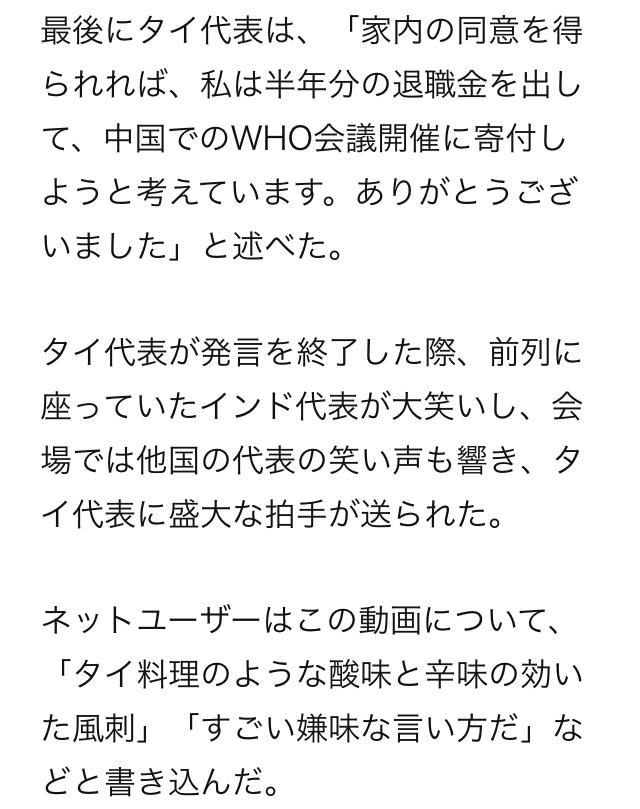 最後にタイ代表は、「家内の同意を得られれば、私は半年分の退職金を出して、中国でのWHO会議開催に寄付しようと考えています。ありがとうございました」と述べた。

タイ代表が発言を終了した際、前列に座っていたインド代表が大笑いし、会場では他国の代表の笑い声も響き、タイ代表に盛大な拍手が送られた。

ネットユーザーはこの動画について、「タイ料理のような酸味と辛味の効いた風刺」「すごい嫌味な言い方だ」などと書き込んだ。